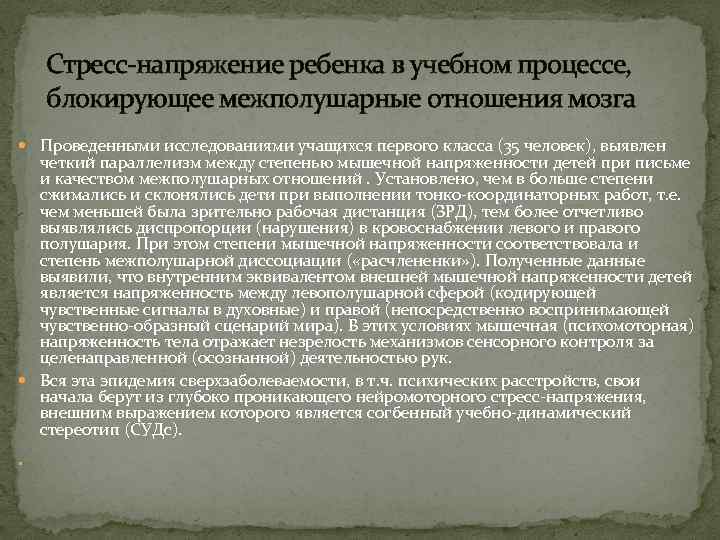 Стресс-напряжение ребенка в учебном процессе, блокирующее межполушарные отношения мозга

Проведенными исследованиями учащихся первого класса (35 человек), выявлен четкий параллелизм между степенью мышечной напряженности детей при письме и качеством межполушарных отношений . Установлено, чем в больше степени сжимались и склонялись дети при выполнении тонко-координаторных работ, т.е. чем меньшей была зрительно рабочая дистанция (ЗРД), тем более отчетливо выявлялись диспропорции (нарушения) в кровоснабжении левого и правого полушария. При этом степени мышечной напряженности соответствовала и степень межполушарной диссоциации («расчлененки»). Полученные данные выявили, что внутренним эквивалентом внешней мышечной напряженности детей является напряженность между левополушарной сферой (кодирующей чувственные сигналы в духовные) и правой (непосредственно воспринимающей чувственно-образный сценарий мира). В этих условиях мышечная (психомоторная) напряженность тела отражает незрелость механизмов сенсорного контроля за целенаправленной (осознанной) деятельностью рук.

Вся эта эпидемия сверхзаболеваемости, в т.ч. психических расстройств, свои начала берут из глубоко проникающего нейромоторного стресс-напряжения, внешним выражением которого является согбенный учебно-динамический стереотип (СУДс).